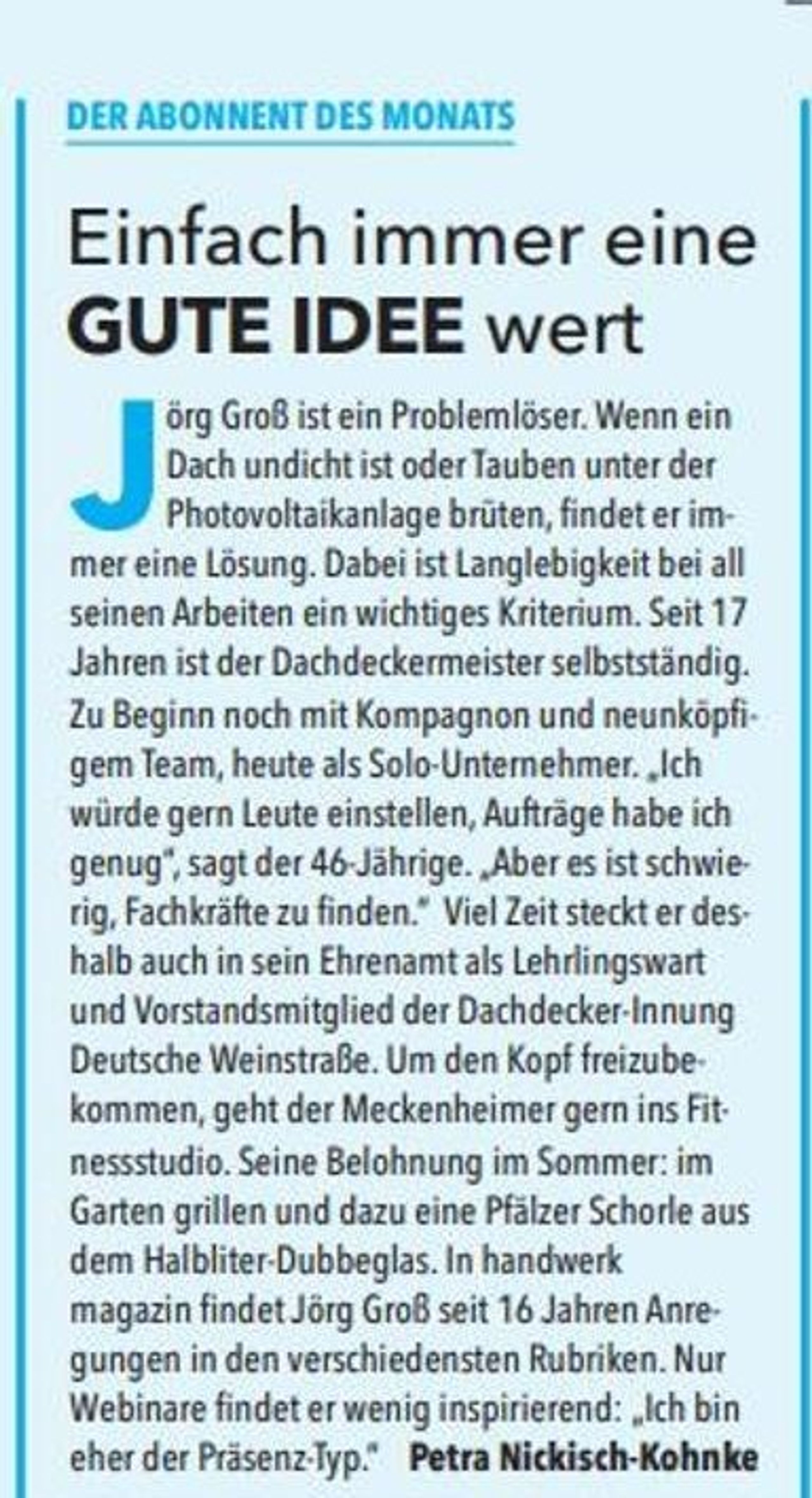 DER ABONNENT DES MONATS

Einfach immer eine GUTE IDEE wert

Jörg Groß ist ein Problemlöser. Wenn ein Dach undicht ist oder Tauben unter der Photovoltaikanlage brüten, findet er immer eine Lösung. Dabei ist Langlebigkeit bei all seinen Arbeiten ein wichtiges Kriterium. Seit 17 Jahren ist der Dachdeckermeister selbstständig. Zu Beginn noch mit Kompagnon und neunköpfigem Team, heute als Solo-Unternehmer. „Ich würde gern Leute einstellen, Aufträge habe ich genug", sagt der 46-Jährige. „Aber es ist schwierig, Fachkräfte zu finden." Viel Zeit steckt er deshalb auch in sein Ehrenamt als Lehrlingswart und Vorstandsmitglied der Dachdecker-Innung Deutsche Weinstraße. Um den Kopf freizubekommen, geht der Meckenheimer gern ins Fitnessstudio. Seine Belohnung im Sommer: im Garten grillen und dazu eine Pfälzer Schorle aus dem Halbliter-Dubbeglas. In handwerk magazin findet Jörg Groß seit 16 Jahren Anregungen in den verschiedensten Rubriken. Nur Webinare findet er wenig inspirierend: „Ich bin eher der Präsenz-Typ." Petra Nickisch-Kohnke